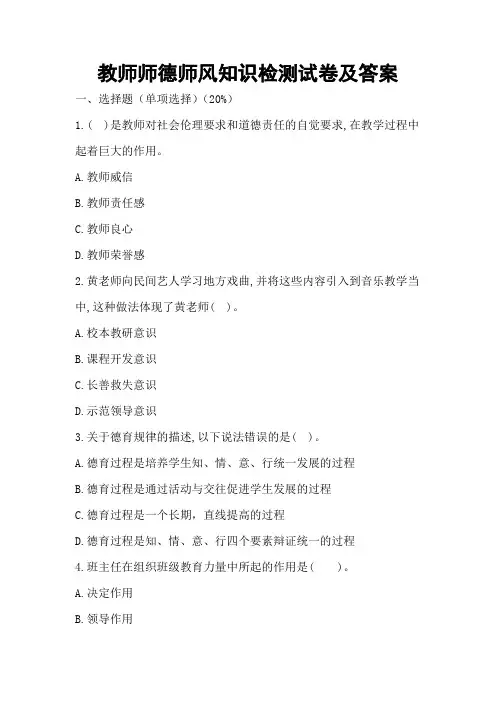 教师师德师风知识检测试卷及答案

一、选择题（单项选择）（20%）

1.（ ）是教师对社会伦理要求和道德责任的自觉要求，在教学过程中起着巨大的作用。

A.教师威信

B.教师责任感

C.教师良心

D.教师荣誉感

2.黄老师向民间艺人学习地方戏曲，并将这些内容引入到音乐教学当中，这种做法体现了黄老师（ ）。

A.校本教研意识

B.课程开发意识

C.长善救失意识

D.示范领导意识

3.关于德育规律的描述，以下说法错误的是（ ）。

A.德育过程是培养学生知、情、意、行统一发展的过程

B.德育过程是通过活动与交往促进学生发展的过程

C.德育过程是一个长期，直线提高的过程

D.德育过程是知、情、意、行四个要素辩证统一的过程

4.班主任在组织班级教育力量中所起的作用是（ ）。

A.决定作用

B.领导作用